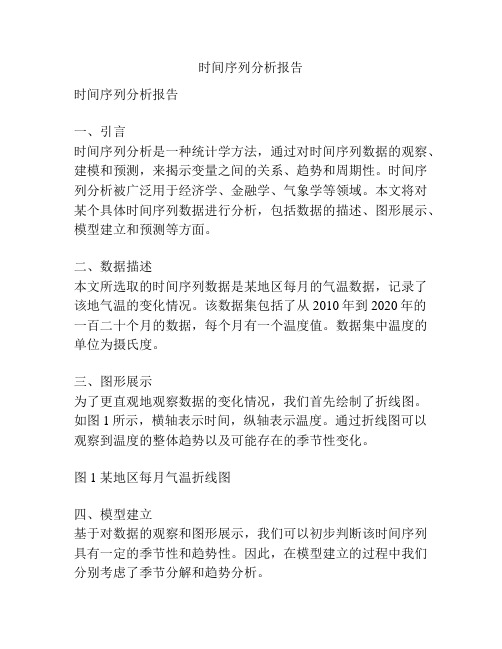 时间序列分析报告

时间序列分析报告

一、引言
时间序列分析是一种统计学方法，通过对时间序列数据的观察、建模和预测，来揭示变量之间的关系、趋势和周期性。时间序列分析被广泛用于经济学、金融学、气象学等领域。本文将对某个具体时间序列数据进行分析，包括数据的描述、图形展示、模型建立和预测等方面。

二、数据描述
本文所选取的时间序列数据是某地区每月的气温数据，记录了该地气温的变化情况。该数据集包括了从 2010 年到 2020 年的一百二十个月的数据，每个月有一个温度值。数据集中温度的单位为摄氏度。

三、图形展示
为了更直观地观察数据的变化情况，我们首先绘制了折线图。如图 1 所示，横轴表示时间，纵轴表示温度。通过折线图可以观察到温度的整体趋势以及可能存在的季节性变化。

图 1 某地区每月气温折线图

四、模型建立
基于对数据的观察和图形展示，我们可以初步判断该时间序列具有一定的季节性和趋势性。因此，在模型建立的过程中我们分别考虑了季节分解和趋势分析。